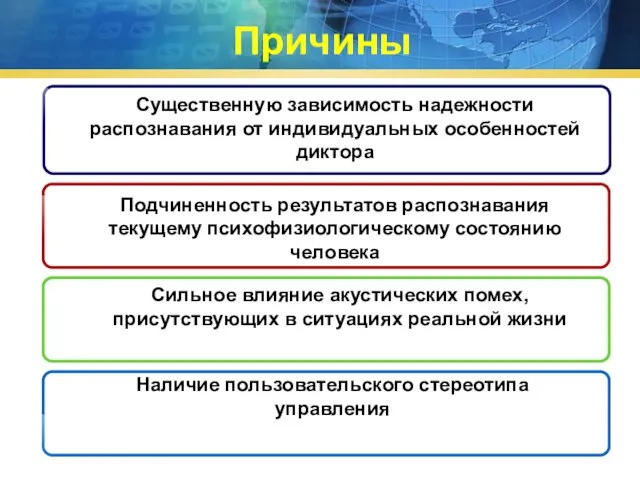 Причины

Существенную зависимость надежности распознавания от индивидуальных особенностей диктора

Подчиненность результатов распознавания текущему психофизиологическому состоянию человека

Сильное влияние акустических помех, присутствующих в ситуациях реальной жизни

Наличие пользовательского стереотипа управления